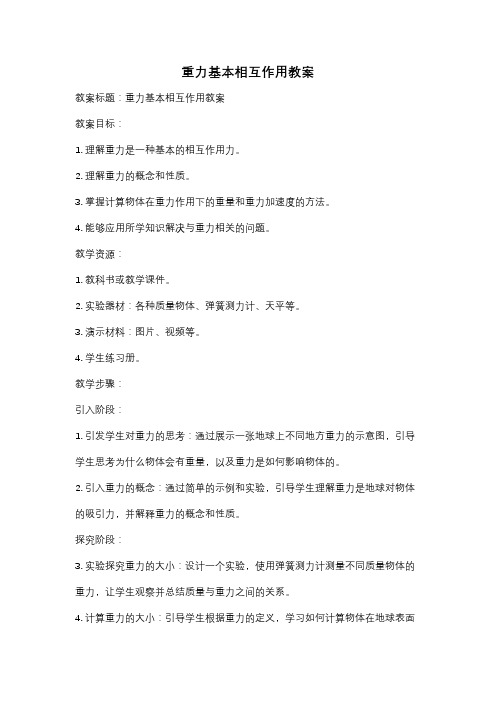 重力基本相互作用教案

教案标题：重力基本相互作用教案

教案目标：

1. 理解重力是一种基本的相互作用力。

2. 理解重力的概念和性质。

3. 掌握计算物体在重力作用下的重量和重力加速度的方法。

4. 能够应用所学知识解决与重力相关的问题。

教学资源：

1. 教科书或教学课件。

2. 实验器材：各种质量物体、弹簧测力计、天平等。

3. 演示材料：图片、视频等。

4. 学生练习册。

教学步骤：

引入阶段：

1. 引发学生对重力的思考：通过展示一张地球上不同地方重力的示意图，引导学生思考为什么物体会有重量，以及重力是如何影响物体的。

2. 引入重力的概念：通过简单的示例和实验，引导学生理解重力是地球对物体的吸引力，并解释重力的概念和性质。

探究阶段：

3. 实验探究重力的大小：设计一个实验，使用弹簧测力计测量不同质量物体的重力，让学生观察并总结质量与重力之间的关系。

4. 计算重力的大小：引导学生根据重力的定义，学习如何计算物体在地球表面